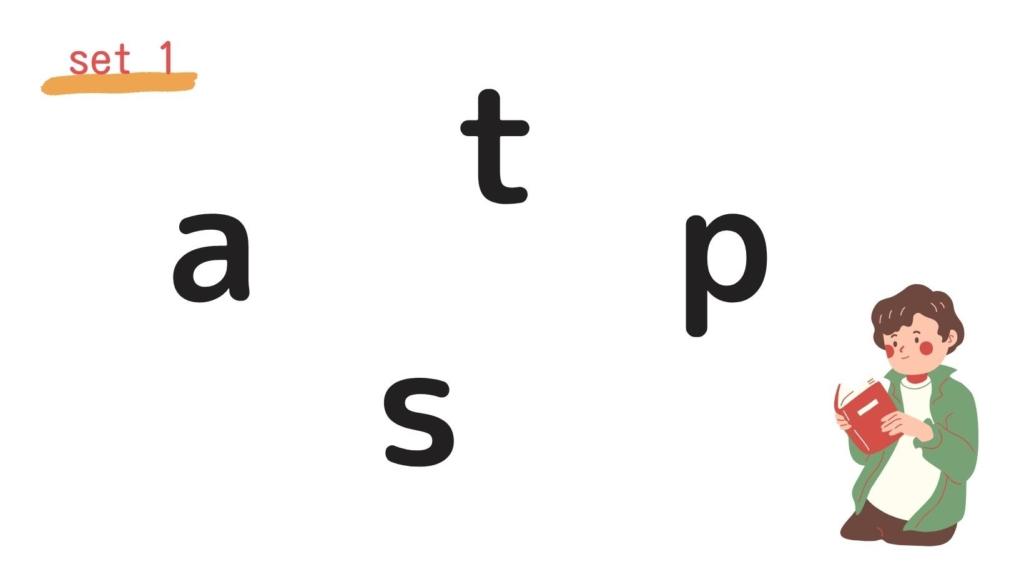 set 1

t

a

p

s